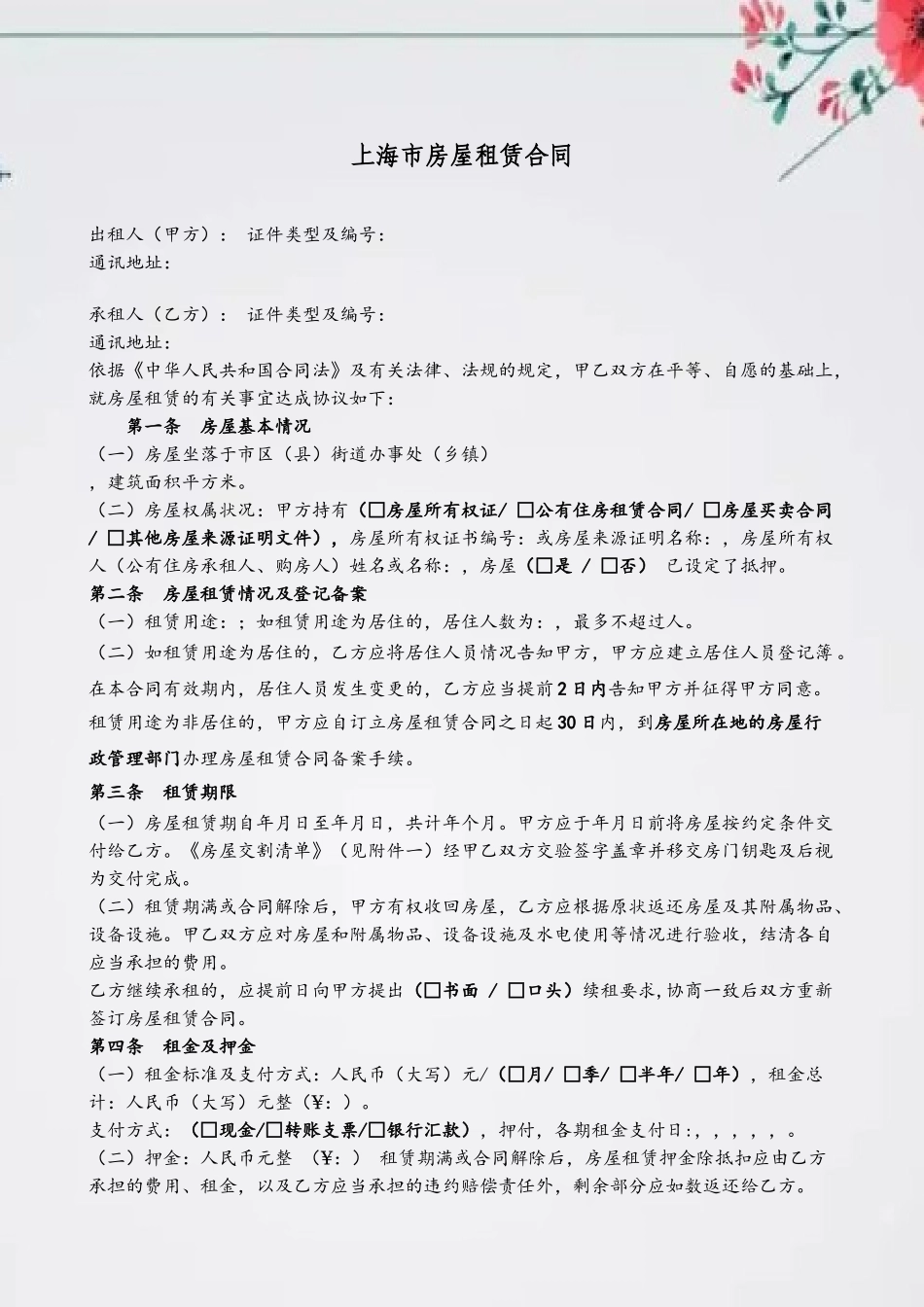 上海市房屋租赁合同

出租人（甲方）： 证件类型及编号：
通讯地址：

承租人（乙方）： 证件类型及编号：
通讯地址：
依据《中华人民共和国合同法》及有关法律、法规的规定，甲乙双方在平等、自愿的基础上，就房屋租赁的有关事宜达成协议如下：

第一条 房屋基本情况
（一）房屋坐落于市区（县）街道办事处（乡镇）
，建筑面积平方米。
（二）房屋权属状况：甲方持有（☐房屋所有权证/ ☐公有住房租赁合同/ ☐房屋买卖合同/ ☐其他房屋来源证明文件），房屋所有权证书编号：或房屋来源证明名称：，房屋所有权人（公有住房承租人、购房人）姓名或名称：，房屋（☐是 / ☐否） 已设定了抵押。
第二条 房屋租赁情况及登记备案
（一）租赁用途：；如租赁用途为居住的，居住人数为：，最多不超过人。
（二）如租赁用途为居住的，乙方应将居住人员情况告知甲方，甲方应建立居住人员登记簿。
在本合同有效期内，居住人员发生变更的，乙方应当提前2日内告知甲方并征得甲方同意。
租赁用途为非居住的，甲方应自订立房屋租赁合同之日起30日内，到房屋所在地的房屋行政管理部门办理房屋租赁合同备案手续。
第三条 租赁期限
（一）房屋租赁期自年月日至年月日，共计年个月。甲方应于年月日前将房屋按约定条件交付给乙方。《房屋交割清单》（见附件一）经甲乙双方交验签字盖章并移交房门钥匙及后视为交付完成。
（二）租赁期满或合同解除后，甲方有权收回房屋，乙方应根据原状返还房屋及其附属物品、设备设施。甲乙双方应对房屋和附属物品、设备设施及水电使用等情况进行验收，结清各自应当承担的费用。
乙方继续承租的，应提前日向甲方提出（☐书面 / ☐口头）续租要求，协商一致后双方重新签订房屋租赁合同。
第四条 租金及押金
（一）租金标准及支付方式：人民币（大写）元/（☐月/ ☐季/ ☐半年/ ☐年），租金总计：人民币（大写）元整（¥：）。
支付方式：（☐现金/☐转账支票/☐银行汇款），押付，各期租金支付日：，，，，，。
（二）押金：人民币元整 （¥：） 租赁期满或合同解除后，房屋租赁押金除抵扣应由乙方承担的费用、租金，以及乙方应当承担的违约赔偿责任外，剩余部分应如数返还给乙方。